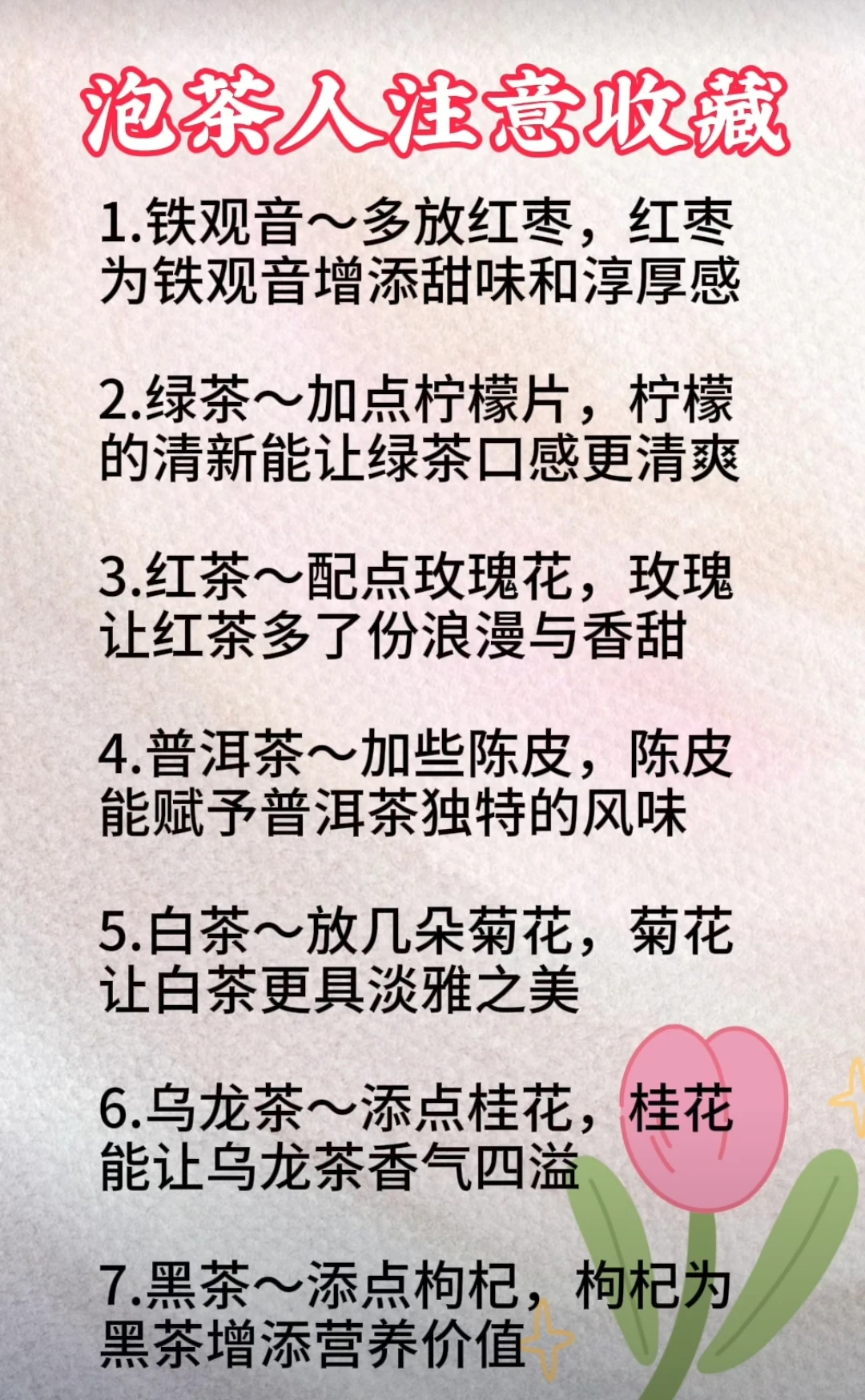 泡茶人注意收藏

1.铁观音～多放红枣，红枣为铁观音增添甜味和淳厚感

2.绿茶～加点柠檬片，柠檬的清新能让绿茶口感更清爽

3.红茶～配点玫瑰花，玫瑰让红茶多了份浪漫与香甜

4.普洱茶～加些陈皮，陈皮能赋予普洱茶独特的风味

5.白茶～放几朵菊花，菊花让白茶更具淡雅之美

6.乌龙茶～添点桂花，桂花能让乌龙茶香气四溢

7.黑茶～添点枸杞，枸杞为黑茶增添营养价值